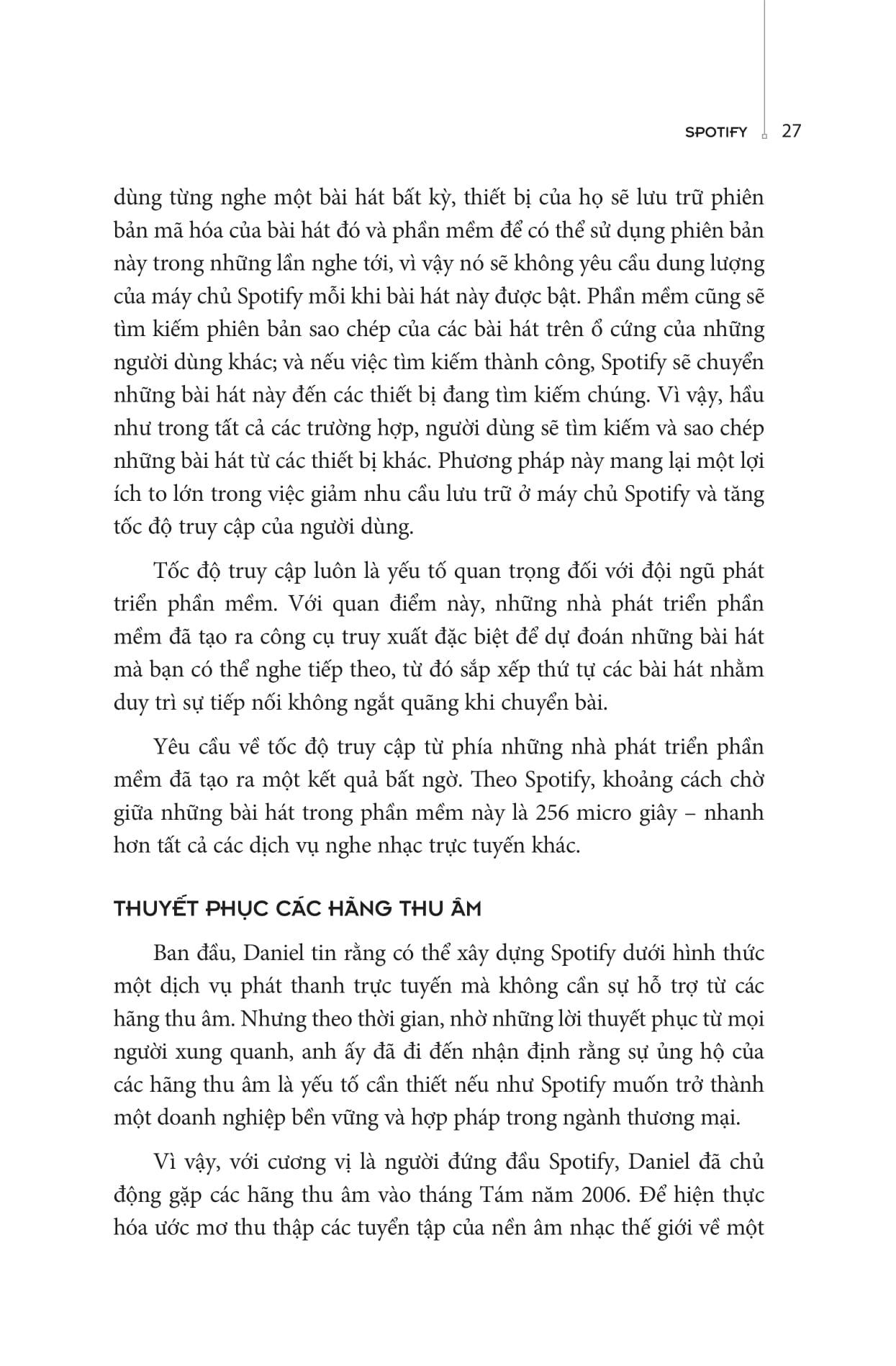 SPOTIFY 27

dùng từng nghe một bài hát bất kỳ, thiết bị của họ sẽ lưu trữ phiên bản mã hóa của bài hát đó và phần mềm để có thể sử dụng phiên bản này trong những lần nghe tới, vì vậy nó sẽ không yêu cầu dung lượng của máy chủ Spotify mỗi khi bài hát này được bật. Phần mềm cũng sẽ tìm kiếm phiên bản sao chép của các bài hát trên ổ cứng của những người dùng khác; và nếu việc tìm kiếm thành công, Spotify sẽ chuyển những bài hát này đến các thiết bị đang tìm kiếm chúng. Vì vậy, hầu như trong tất cả các trường hợp, người dùng sẽ tìm kiếm và sao chép những bài hát từ các thiết bị khác. Phương pháp này mang lại một lợi ích to lớn trong việc giảm nhu cầu lưu trữ ở máy chủ Spotify và tăng tốc độ truy cập của người dùng.

Tốc độ truy cập luôn là yếu tố quan trọng đối với đội ngũ phát triển phần mềm. Với quan điểm này, những nhà phát triển phần mềm đã tạo ra công cụ truy xuất đặc biệt để dự đoán những bài hát mà bạn có thể nghe tiếp theo, từ đó sắp xếp thứ tự các bài hát nhằm duy trì sự tiếp nối không ngắt quãng khi chuyển bài.

Yêu cầu về tốc độ truy cập từ phía những nhà phát triển phần mềm đã tạo ra một kết quả bất ngờ. Theo Spotify, khoảng cách chờ giữa những bài hát trong phần mềm này là 256 micro giây – nhanh hơn tất cả các dịch vụ nghe nhạc trực tuyến khác.

THUYẾT PHỤC CÁC HÃNG THU ÂM

Ban đầu, Daniel tin rằng có thể xây dựng Spotify dưới hình thức một dịch vụ phát thanh trực tuyến mà không cần sự hỗ trợ từ các hãng thu âm. Nhưng theo thời gian, nhờ những lời thuyết phục từ mọi người xung quanh, anh ấy đã đi đến nhận định rằng sự ủng hộ của các hãng thu âm là yếu tố cần thiết nếu như Spotify muốn trở thành một doanh nghiệp bền vững và hợp pháp trong ngành thương mại.

Vì vậy, với cương vị là người đứng đầu Spotify, Daniel đã chủ động gặp các hãng thu âm vào tháng Tám năm 2006. Để hiện thực hóa ước mơ thu thập các tuyển tập của nền âm nhạc thế giới về một